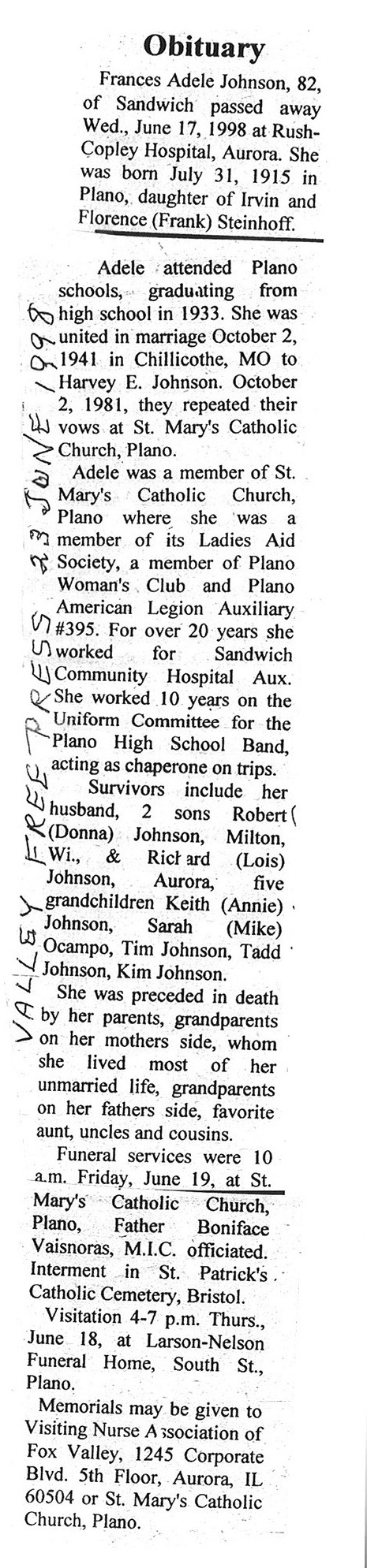 Obituary

Frances Adele Johnson, 82, of Sandwich passed away Wed., June 17, 1998 at Rush-Copley Hospital, Aurora. She was born July 31, 1915 in Plano, daughter of Irvin and Florence (Frank) Steinhoff.

Adele attended Plano schools, graduating from high school in 1933. She was united in marriage October 2, 1941 in Chillicothe, MO to Harvey E. Johnson. October 2, 1981, they repeated their vows at St. Mary's Catholic Church, Plano.

Adele was a member of St. Mary's Catholic Church, Plano where she was a member of its Ladies Aid Society, a member of Plano Woman's Club and Plano American Legion Auxiliary #395. For over 20 years she worked for Sandwich Community Hospital Aux. She worked 10 years on the Uniform Committee for the Plano High School Band, acting as chaperone on trips.

Survivors include her husband, 2 sons Robert (Donna) Johnson, Milton, Wi., & Richard (Lois) Johnson, Aurora, five grandchildren Keith (Annie) Johnson, Sarah (Mike) Ocampo, Tim Johnson, Tadd Johnson, Kim Johnson.

She was preceded in death by her parents, grandparents on her mothers side, whom she lived most of her unmarried life, grandparents on her fathers side, favorite aunt, uncles and cousins.

Funeral services were 10 a.m. Friday, June 19, at St. Mary's Catholic Church, Plano, Father Boniface Vaisnoras, M.I.C. officiated. Interment in St. Patrick's Catholic Cemetery, Bristol.

Visitation 4-7 p.m. Thurs., June 18, at Larson-Nelson Funeral Home, South St., Plano.

Memorials may be given to Visiting Nurse Association of Fox Valley, 1245 Corporate Blvd. 5th Floor, Aurora, IL 60504 or St. Mary's Catholic Church, Plano.

VALLEY FREE PRESS 23 JUNE 1998